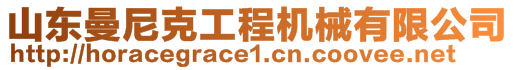 山东曼尼克工程机械有限公司
http://horacegrace1.cn.coovee.net